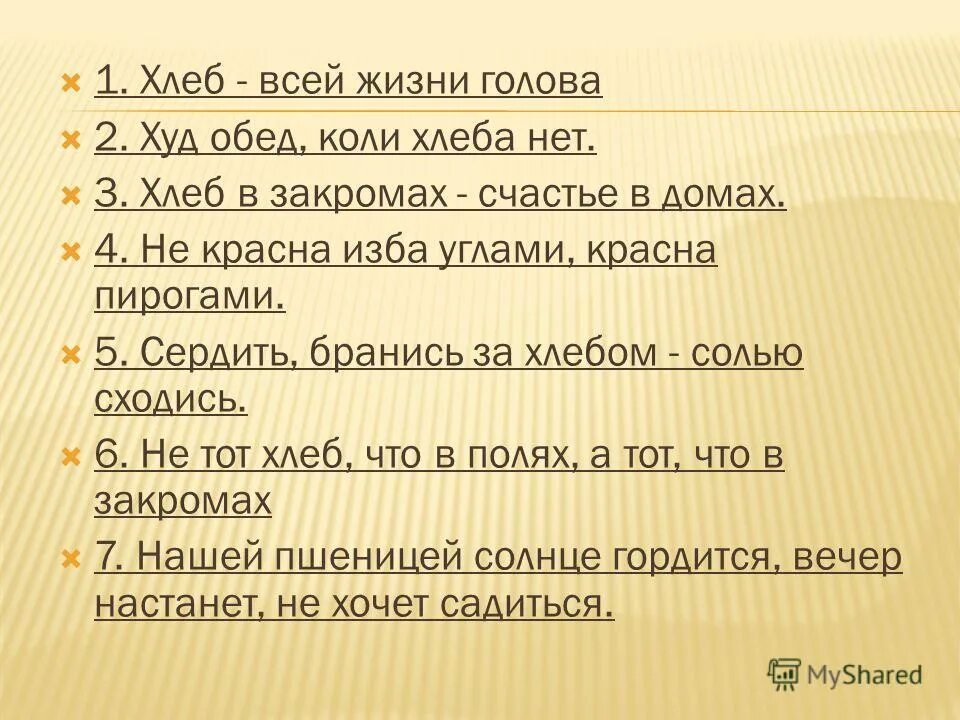 1. Хлеб - всей жизни голова

2. Худ обед, коли хлеба нет.

3. Хлеб в закромах - счастье в домах.

4. Не красна изба углами, красна пирогами.

5. Сердить, бранись за хлебом - солью сходись.

6. Не тот хлеб, что в полях, а тот, что в закромах

7. Нашей пшеницей солнце гордится, вечер настанет, не хочет садиться.

MyShared